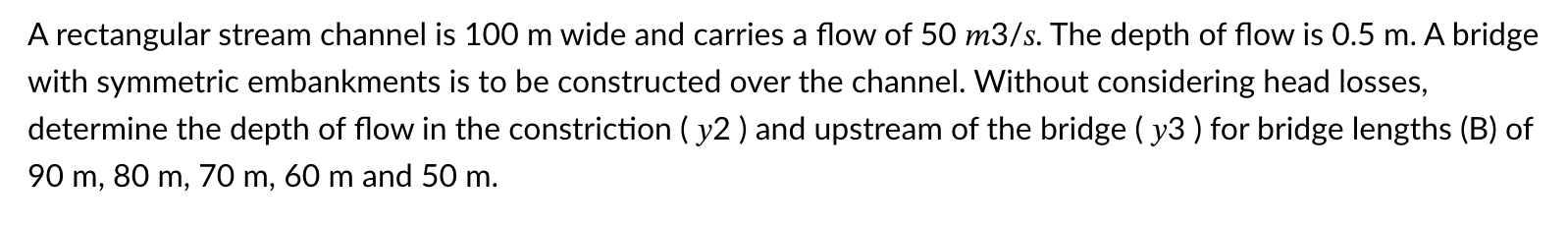 A rectangular stream channel is 100 m wide and carries a flow of 50 $m3/s$. The depth of flow is 0.5 m. A bridge with symmetric embankments is to be constructed over the channel. Without considering head losses, determine the depth of flow in the constriction ( $y2$ ) and upstream of the bridge ( $y3$ ) for bridge lengths (B) of 90 m, 80 m, 70 m, 60 m and 50 m.